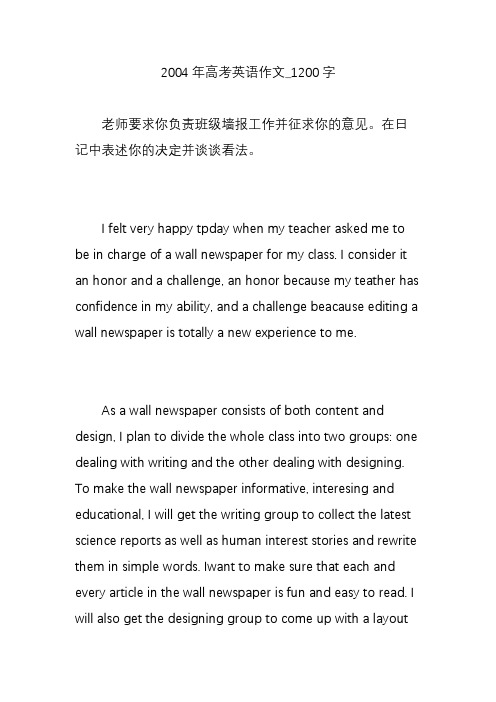 2004 年高考英语作文_1200 字

老师要求你负责班级墙报工作并征求你的意见。在日记中表述你的决定并谈谈看法。

I felt very happy tpday when my teacher asked me to be in charge of a wall newspaper for my class. I consider it an honor and a challenge, an honor because my teather has confidence in my ability, and a challenge beacause editing a wall newspaper is totally a new experience to me.

As a wall newspaper consists of both content and design, I plan to divide the whole class into two groups: one dealing with writing and the other dealing with designing. To make the wall newspaper informative, interesing and educational, I will get the writing group to collect the latest science reports as well as human interest stories and rewrite them in simple words. Iwant to make sure that each and every article in the wall newspaper is fun and easy to read. I will also get the designing group to come up with a layout